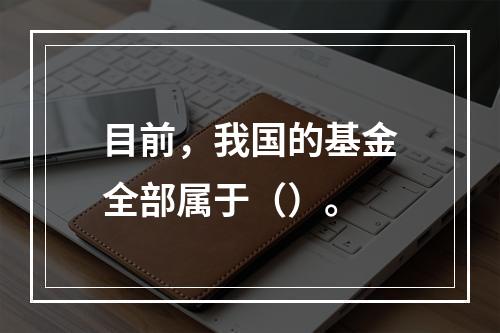 目前，我国的基金全部属于（）。